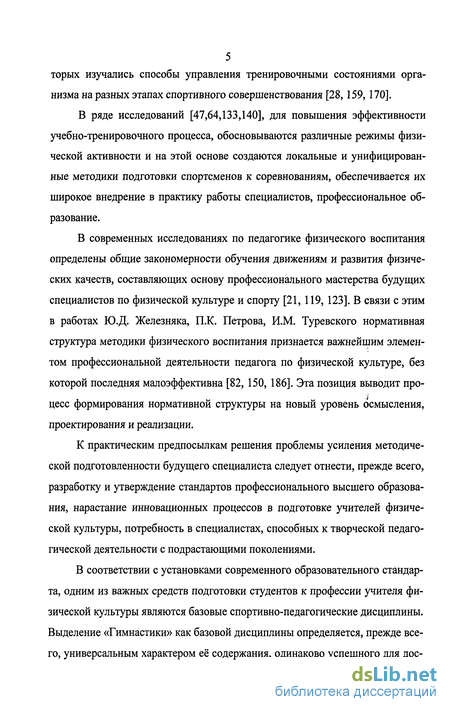 5

торых изучались способы управления тренировочными состояниями организма на разных этапах спортивного совершенствования [28, 159, 170].

В ряде исследований [47,64,133,140], для повышения эффективности учебно-тренировочного процесса, обосновываются различные режимы физической активности и на этой основе создаются локальные и унифицированные методики подготовки спортсменов к соревнованиям, обеспечивается их широкое внедрение в практику работы специалистов, профессиональное образование.

В современных исследованиях по педагогике физического воспитания определены общие закономерности обучения движениям и развития физических качеств, составляющих основу профессионального мастерства будущих специалистов по физической культуре и спорту [21, 119, 123]. В связи с этим в работах Ю.Д. Железняка, П.К. Петрова, И.М. Туревского нормативная структура методики физического воспитания признается важнейшим элементом профессиональной деятельности педагога по физической культуре, без которой последняя малоэффективна [82, 150, 186]. Эта позиция выводит процесс формирования нормативной структуры на новый уровень осмысления, проектирования и реализации.

К практическим предпосылкам решения проблемы усиления методической подготовленности будущего специалиста следует отнести, прежде всего, разработку и утверждение стандартов профессионального высшего образования, нарастание инновационных процессов в подготовке учителей физической культуры, потребность в специалистах, способных к творческой педагогической деятельности с подрастающими поколениями.

В соответствии с установками современного образовательного стандарта, одним из важных средств подготовки студентов к профессии учителя физической культуры являются базовые спортивно-педагогические дисциплины. Выделение «Гимнастики» как базовой дисциплины определяется, прежде всего, универсальным характером её содержания. одинаково успешного для пос-

dsLib.net
библиотека диссертаций